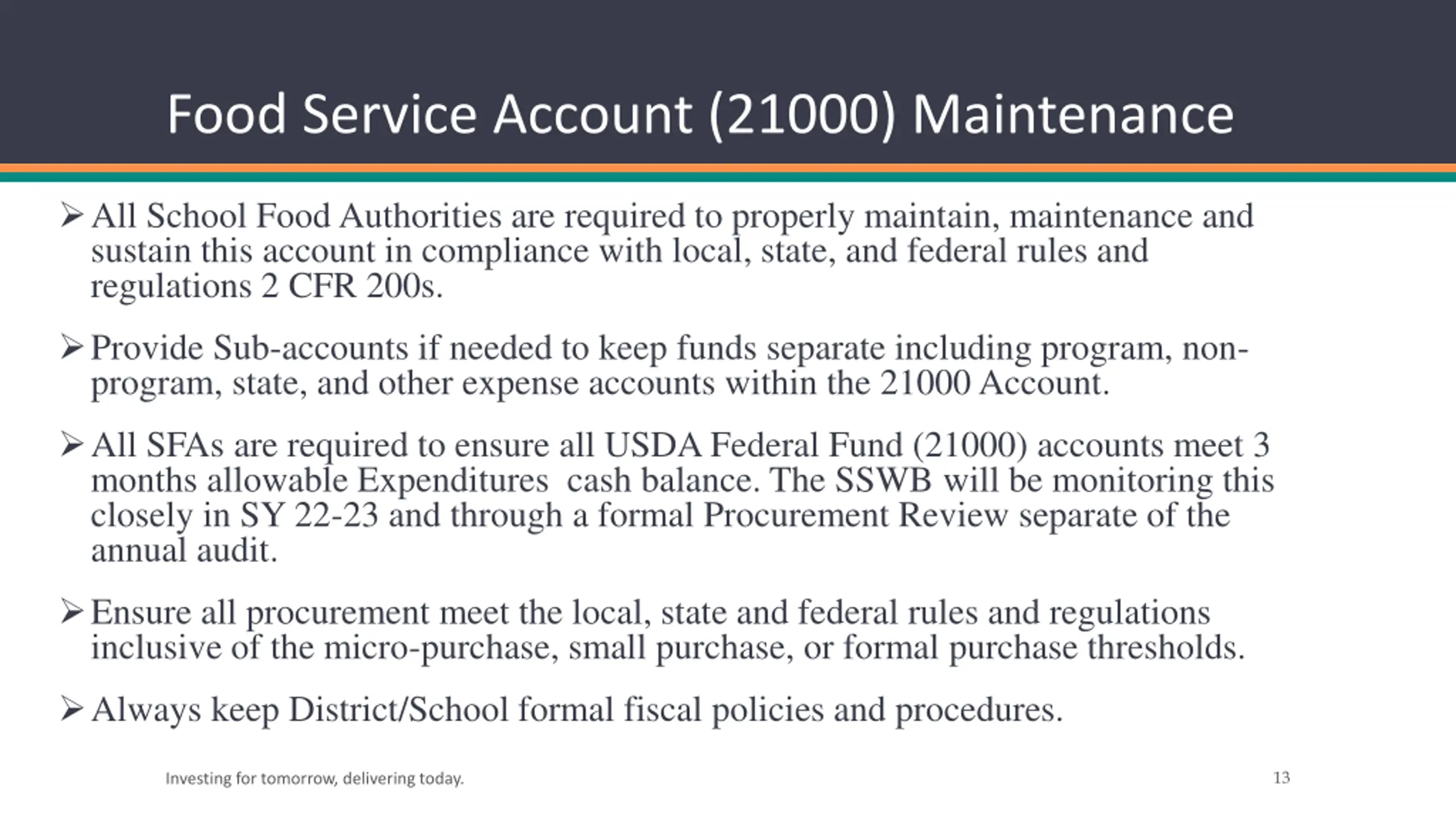 Food Service Account (21000) Maintenance

➢ All School Food Authorities are required to properly maintain, maintenance and sustain this account in compliance with local, state, and federal rules and regulations 2 CFR 200s.

➢ Provide Sub-accounts if needed to keep funds separate including program, non-program, state, and other expense accounts within the 21000 Account.

➢ All SFAs are required to ensure all USDA Federal Fund (21000) accounts meet 3 months allowable Expenditures  cash balance. The SSWB will be monitoring this closely in SY 22-23 and through a formal Procurement Review separate of the annual audit.

➢ Ensure all procurement meet the local, state and federal rules and regulations inclusive of the micro-purchase, small purchase, or formal purchase thresholds.

➢ Always keep District/School formal fiscal policies and procedures.

Investing for tomorrow, delivering today.

13